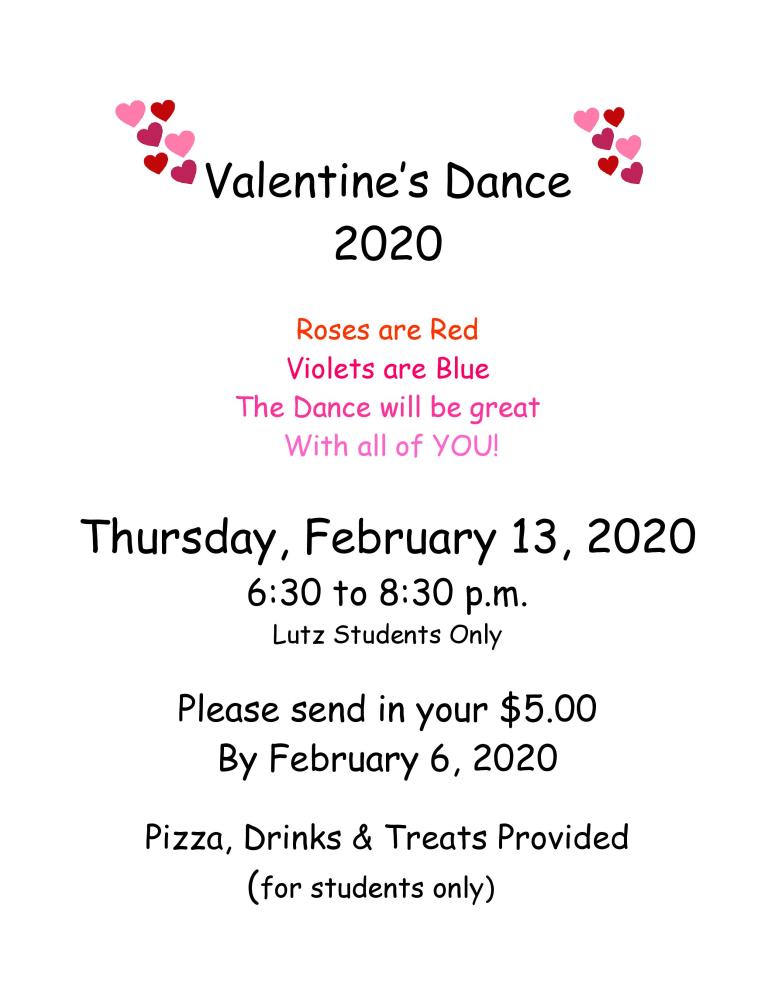 Valentine's Dance
2020

Roses are Red
Violets are Blue
The Dance will be great
With all of YOU!

Thursday, February 13, 2020
6:30 to 8:30 p.m.
Lutz Students Only

Please send in your $5.00
By February 6, 2020

Pizza, Drinks & Treats Provided
(for students only)